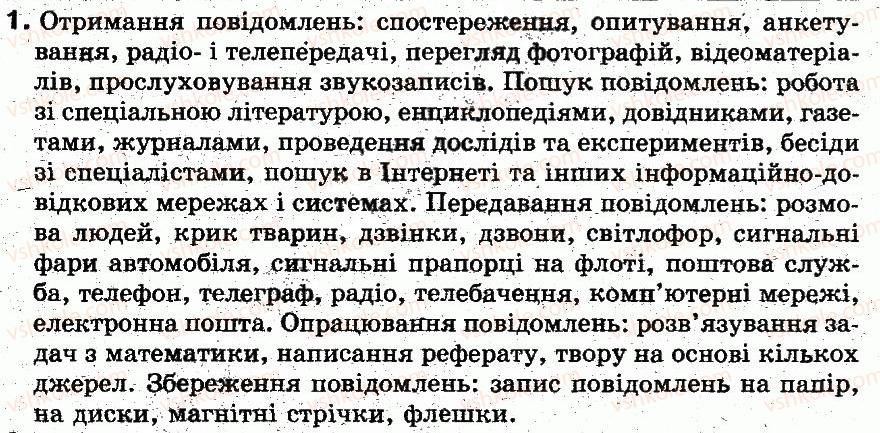 1. Отримання повідомлень: спостереження, опитування, анкетування, радіо- і телепередачі, перегляд фотографій, відеоматеріалів, прослуховування звукозаписів. Пошук повідомлень: робота зі спеціальною літературою, енциклопедіями, довідниками, газетами, журналами, проведення дослідів та експериментів, бесіди зі спеціалістами, пошук в Інтернеті та інших інформаційно-довідкових мережах і системах. Передавання повідомлень: розмова людей, крик тварин, дзвінки, дзвони, світлофор, сигнальні фари автомобіля, сигнальні прапорці на флоті, поштова служба, телефон, телеграф, радіо, телебачення, комп'ютерні мережі, електронна пошта. Опрацювання повідомлень: розв'язування задач з математики, написання реферату, твору на основі кількох джерел. Збереження повідомлень: запис повідомлень на папір, на диски, магнітні стрічки, флешки.